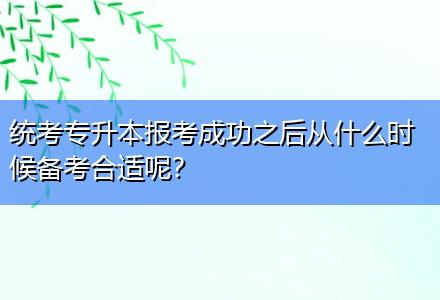 统考专升本报考成功之后从什么时候备考合适呢?